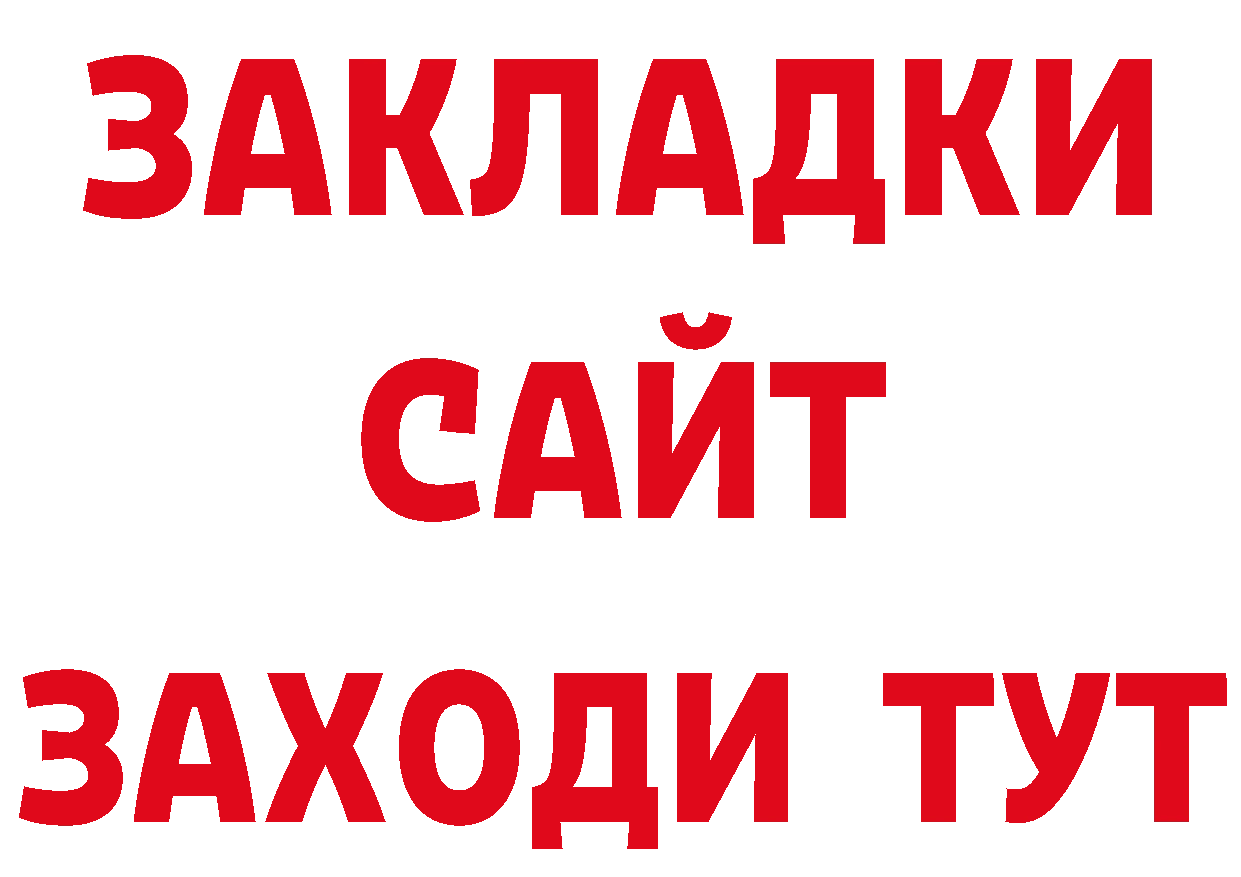 ЗАКЛАДКИ
САЙТ
ЗАХОДИ ТУТ